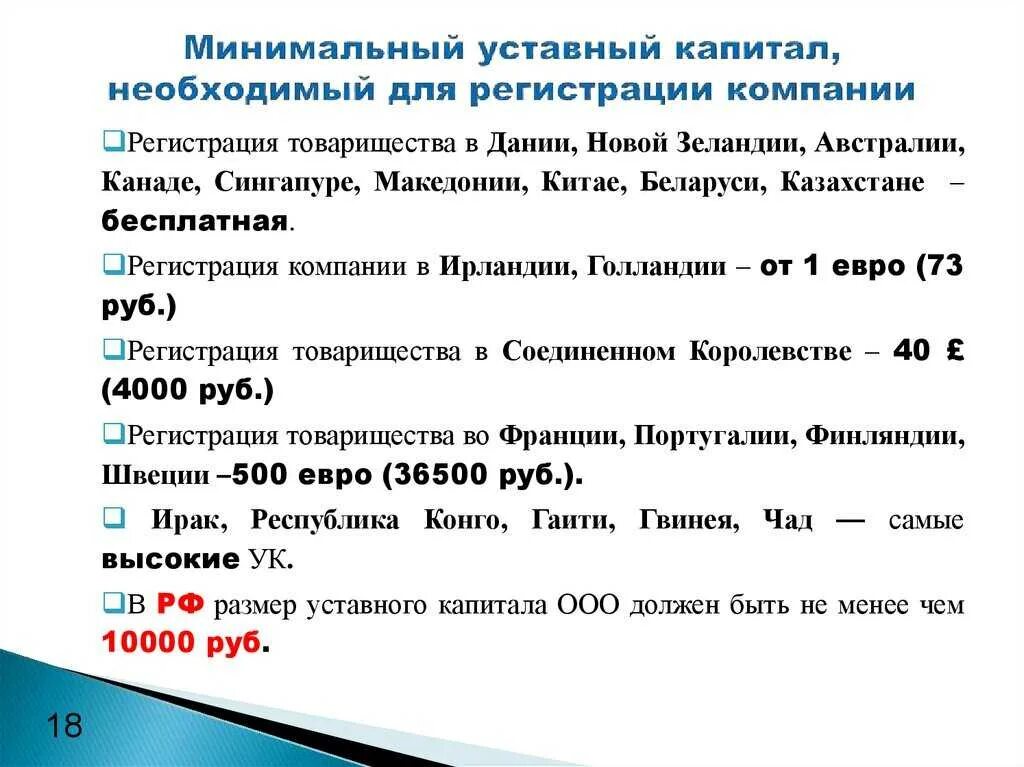 Минимальный уставный капитал, необходимый для регистрации компании

❑Регистрация товарищества в Дании, Новой Зеландии, Австралии, Канаде, Сингапуре, Македонии, Китае, Беларуси, Казахстане – бесплатная.

❑Регистрация компании в Ирландии, Голландии – от 1 евро (73 руб.)

❑Регистрация товарищества в Соединенном Королевстве – 40 £ (4000 руб.)

❑Регистрация товарищества во Франции, Португалии, Финляндии, Швеции –500 евро (36500 руб.).

❑ Ирак, Республика Конго, Гаити, Гвинея, Чад — самые высокие УК.

❑В РФ размер уставного капитала ООО должен быть не менее чем 10000 руб.

18